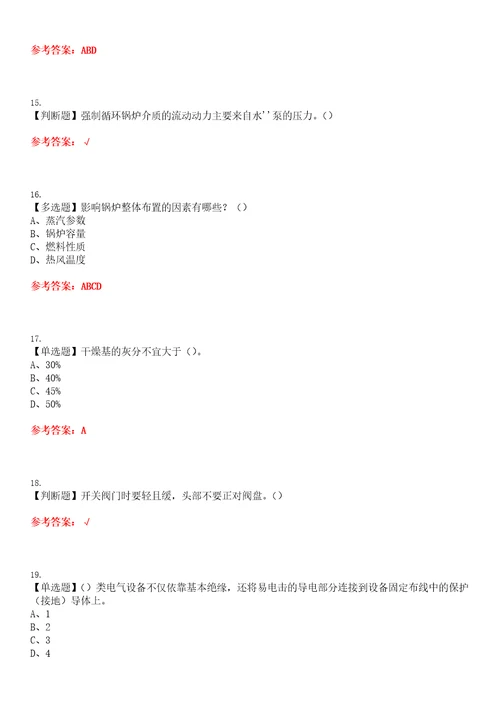 参考答案：ABD

15.
【判断题】强制循环锅炉介质的流动动力主要来自水''泵的压力。()

参考答案：√

16.
【多选题】影响锅炉整体布置的因素有哪些？()
A、蒸汽参数
B、锅炉容量
C、燃料性质
D、热风温度

参考答案：ABCD

17.
【单选题】干燥基的灰分不宜大于()。
A、30%
B、40%
C、45%
D、50%

参考答案：A

18.
【判断题】开关阀门时要轻且缓，头部不要正对阀盘。()

参考答案：√

19.
【单选题】()类电气设备不仅依靠基本绝缘，还将易电击的导电部分连接到设备固定布线中的保护（接地）导体上。
A、1
B、2
C、3
D、4